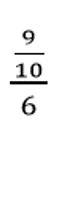 $\frac{\frac{9}{10}}{6}$